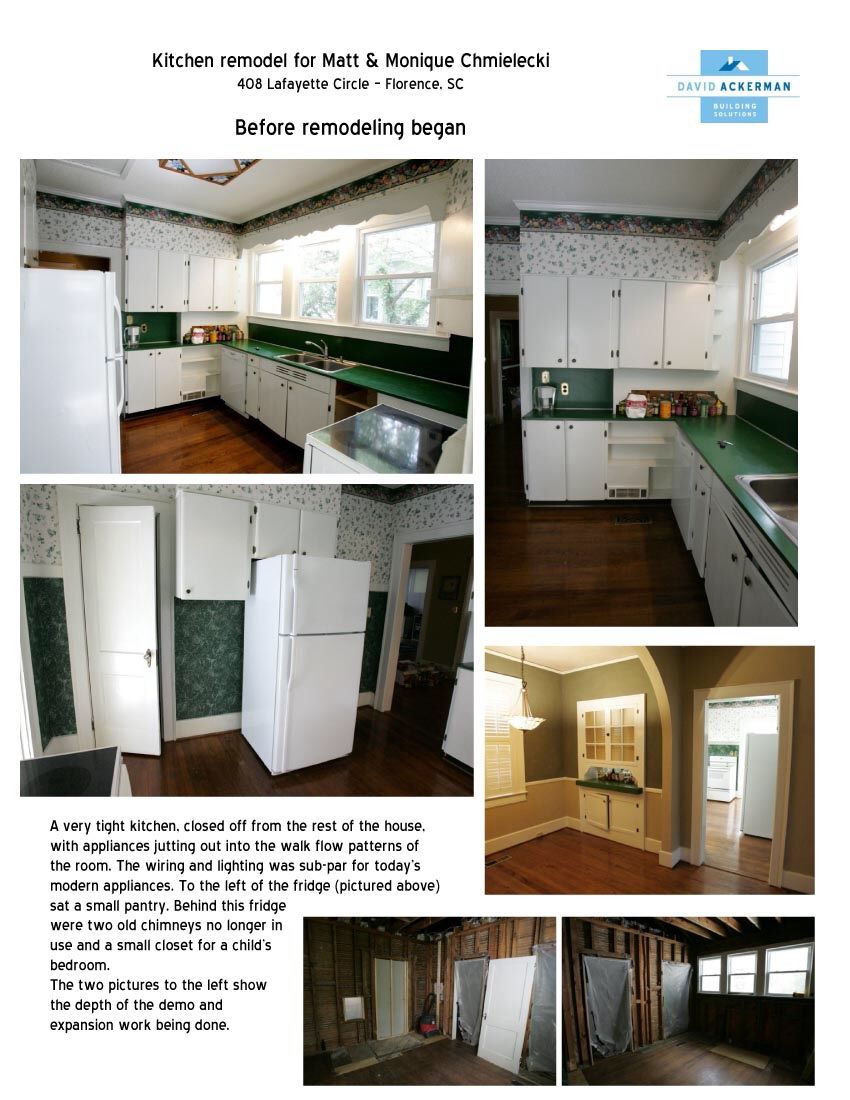 Kitchen remodel for Matt & Monique Chmielecki
408 Lafayette Circle - Florence, SC

DAVID ACKERMAN
BUILDING SOLUTIONS

Before remodeling began

A very tight kitchen, closed off from the rest of the house, with appliances jutting out into the walk flow patterns of the room. The wiring and lighting was sub-par for today's modern appliances. To the left of the fridge (pictured above) sat a small pantry. Behind this fridge were two old chimneys no longer in use and a small closet for a child's bedroom.
The two pictures to the left show the depth of the demo and expansion work being done.